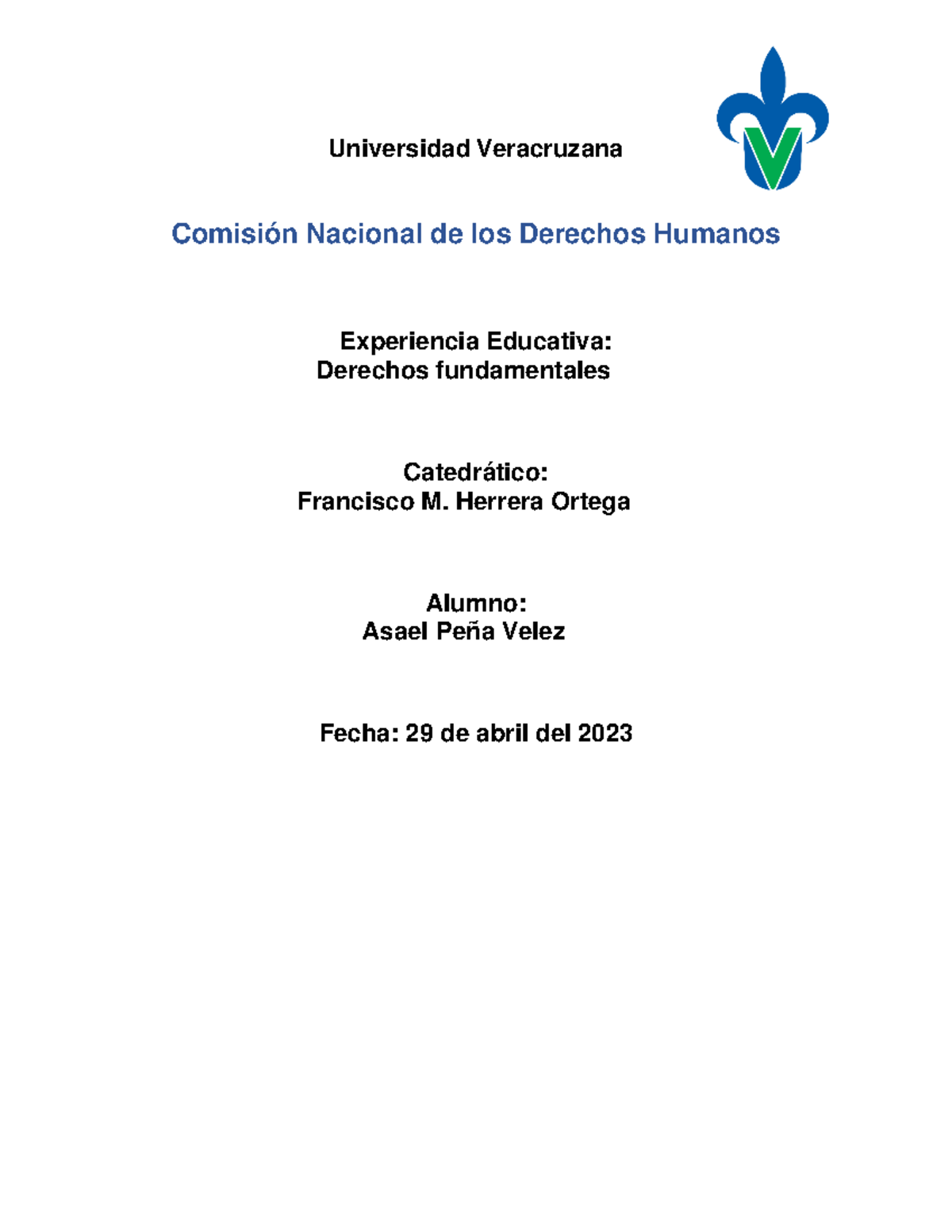 Universidad Veracruzana

Comisión Nacional de los Derechos Humanos

Experiencia Educativa:
Derechos fundamentales

Catedrático:
Francisco M. Herrera Ortega

Alumno:
Asael Peña Velez

Fecha: 29 de abril del 2023